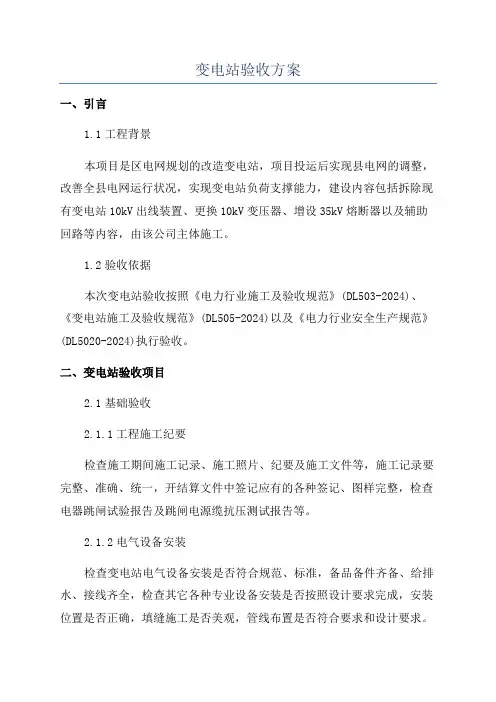 变电站验收方案

一、引言

1.1 工程背景

本项目是区电网规划的改造变电站，项目投运后实现县电网的调整，改善全县电网运行状况，实现变电站负荷支撑能力，建设内容包括拆除现有变电站 10kV 出线装置、更换 10kV 变压器、增设 35kV 熔断器以及辅助回路等内容，由该公司主体施工。

1.2 验收依据

本次变电站验收按照《电力行业施工及验收规范》(DL503-2024)、《变电站施工及验收规范》(DL505-2024)以及《电力行业安全生产规范》(DL5020-2024)执行验收。

二、变电站验收项目

2.1 基础验收

2.1.1 工程施工纪要

检查施工期间施工记录、施工照片、纪要及施工文件等，施工记录要完整、准确、统一，开结算文件中签记应有的各种签记、图样完整，检查电器跳闸试验报告及跳闸电源缆抗压测试报告等。

2.1.2 电气设备安装

检查变电站电气设备安装是否符合规范、标准，备品备件齐备、给排水、接线齐全，检查其它各种专业设备安装是否按照设计要求完成，安装位置是否正确，填缝施工是否美观，管线布置是否符合要求和设计要求。